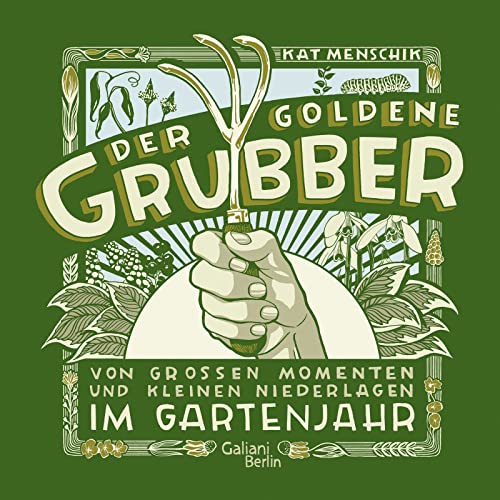 KAT MENSCHIK

DER GOLDENE GRUBBER

VON GROSSEN MOMENTEN UND KLEINEN NIEDERLAGEN IM GARTENJAHR

Galiani Berlin